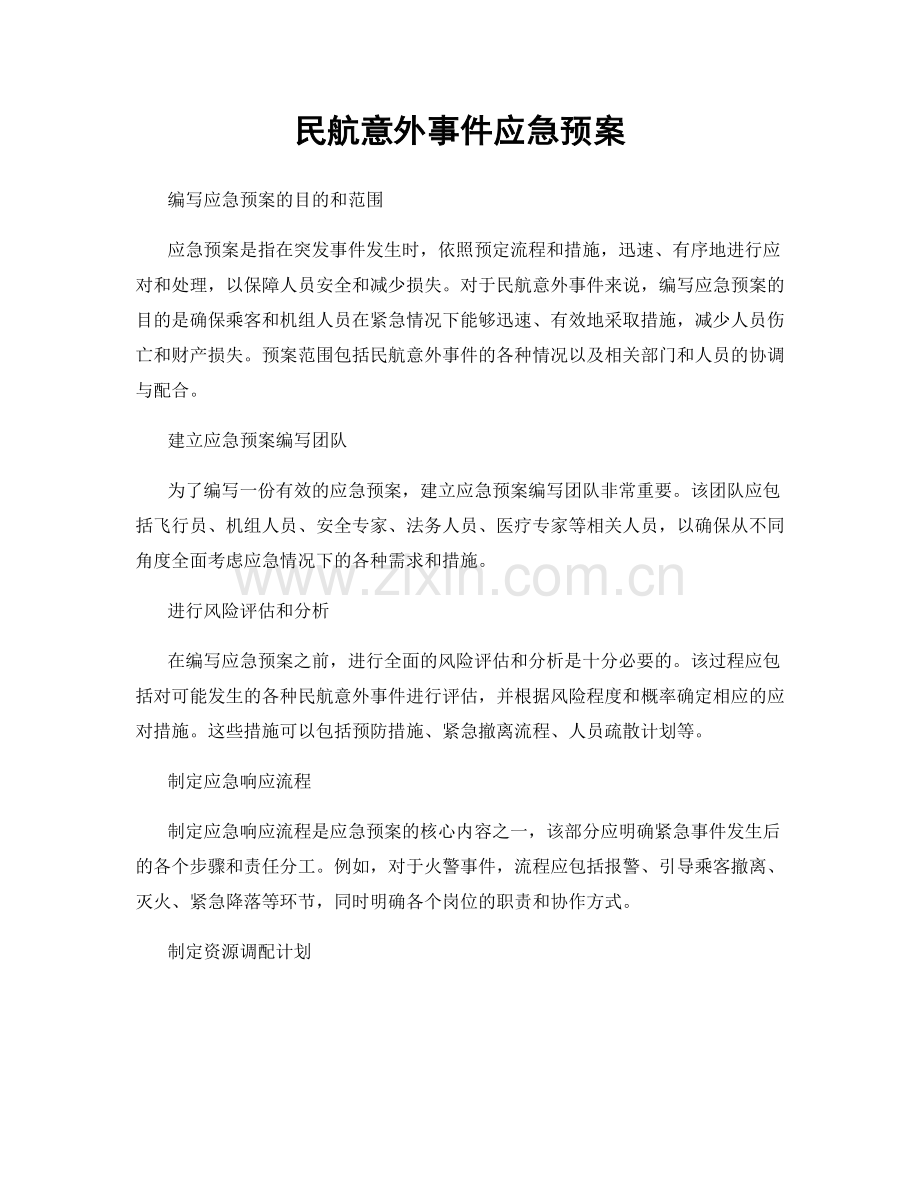 民航意外事件应急预案

编写应急预案的目的和范围

应急预案是指在突发事件发生时，依照预定流程和措施，迅速、有序地进行应对和处理，以保障人员安全和减少损失。对于民航意外事件来说，编写应急预案的目的是确保乘客和机组人员在紧急情况下能够迅速、有效地采取措施，减少人员伤亡和财产损失。预案范围包括民航意外事件的各种情况以及相关部门和人员的协调与配合。

建立应急预案编写团队

为了编写一份有效的应急预案，建立应急预案编写团队非常重要。该团队应包括飞行员、机组人员、安全专家、法务人员、医疗专家等相关人员，以确保从不同角度全面考虑应急情况下的各种需求和措施。

www.zixin.com.cn

进行风险评估和分析

在编写应急预案之前，进行全面的风险评估和分析是十分必要的。该过程应包括对可能发生的各种民航意外事件进行评估，并根据风险程度和概率确定相应的应对措施。这些措施可以包括预防措施、紧急撤离流程、人员疏散计划等。

制定应急响应流程

制定应急响应流程是应急预案的核心内容之一，该部分应明确紧急事件发生后的各个步骤和责任分工。例如，对于火警事件，流程应包括报警、引导乘客撤离、灭火、紧急降落等环节，同时明确各个岗位的职责和协作方式。

制定资源调配计划